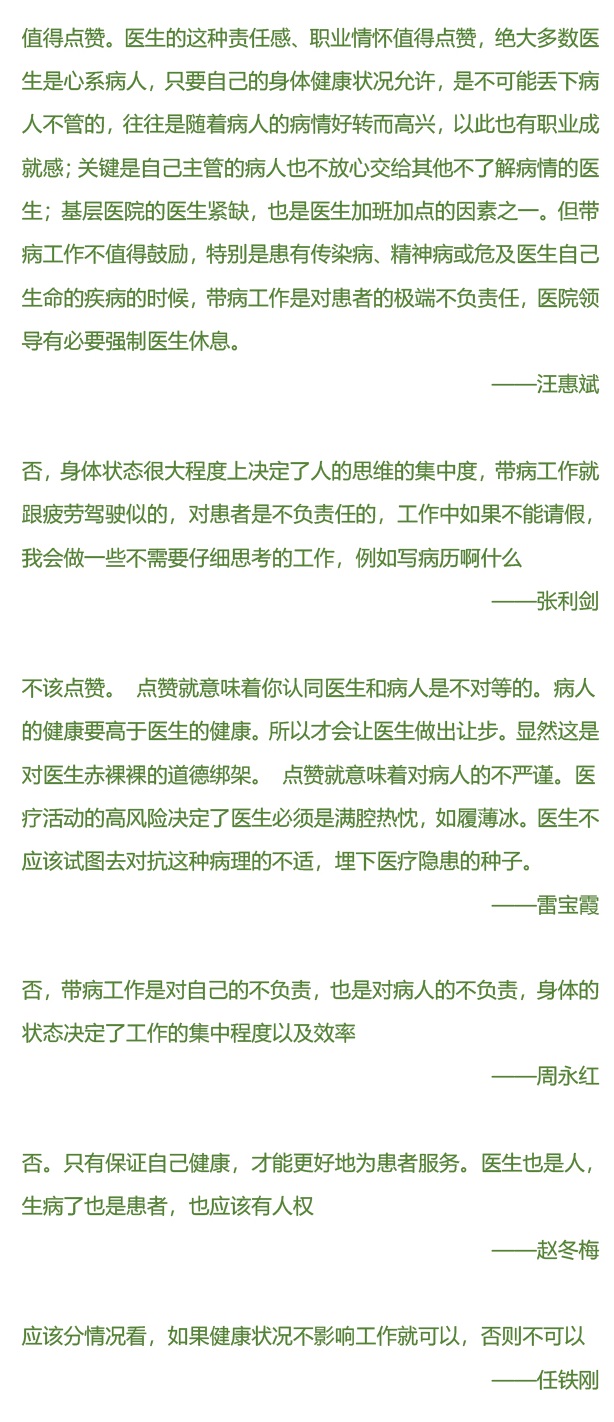 值得点赞。医生的这种责任感、职业情怀值得点赞，绝大多数医生是心系病人，只要自己的身体健康状况允许，是不可能丢下病人不管的，往往是随着病人的病情好转而高兴，以此也有职业成就感；关键是自己主管的病人也不放心交给其他不了解病情的医生；基层医院的医生紧缺，也是医生加班加点的因素之一。但带病工作不值得鼓励，特别是患有传染病、精神病或危及医生自己生命的疾病的时候，带病工作是对患者的极端不负责任，医院领导有必要强制医生休息。

——汪惠斌

否，身体状态很大程度上决定了人的思维的集中度，带病工作就跟疲劳驾驶似的，对患者是不负责任的，工作中如果不能请假，我会做一些不需要仔细思考的工作，例如写病历啊什么

——张利剑

不该点赞。 点赞就意味着你认同医生和病人是不对等的。病人的健康要高于医生的健康。所以才会让医生做出让步。显然这是对医生赤裸裸的道德绑架。 点赞就意味着对病人的不严谨。医疗活动的高风险决定了医生必须是满腔热忱，如履薄冰。医生不应该试图去对抗这种病理的不适，埋下医疗隐患的种子。

——雷宝霞

否，带病工作是对自己的不负责，也是对病人的不负责，身体的状态决定了工作的集中程度以及效率

——周永红

否。只有保证自己健康，才能更好地为患者服务。医生也是人，生病了也是患者，也应该有人权

——赵冬梅

应该分情况看，如果健康状况不影响工作就可以，否则不可以

——任铁刚